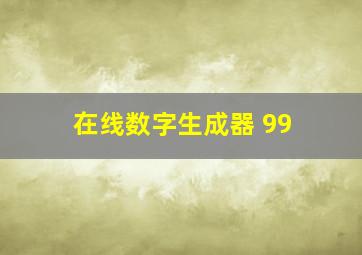 在线数字生成器 99